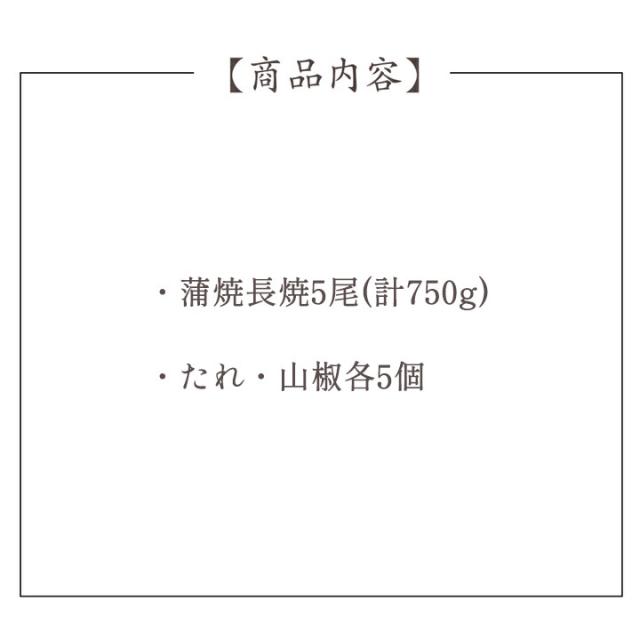 【商品内容】

・蒲焼長焼5尾(計750g)

・たれ・山椒各5個